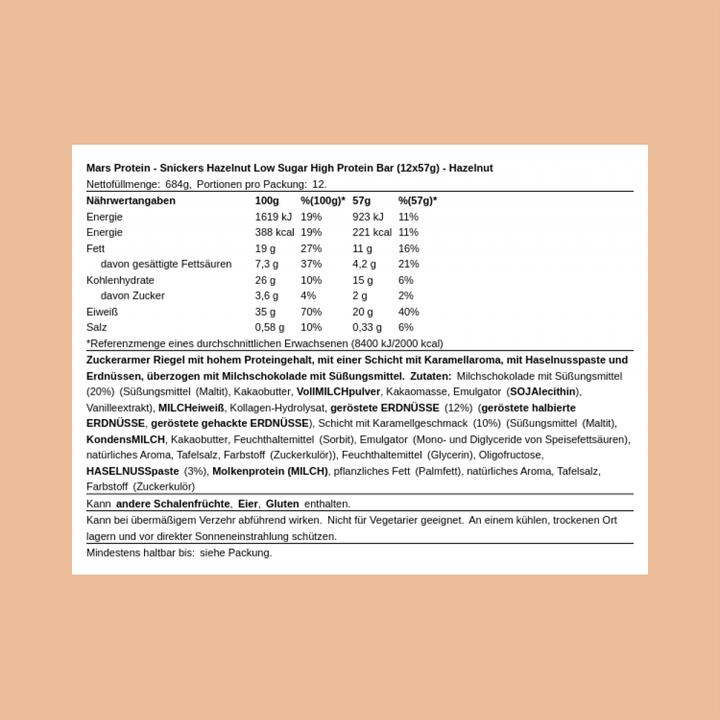 Mars Protein - Snickers Hazelnut Low Sugar High Protein Bar (12x57g) - Hazelnut
Nettofüllmenge: 684g, Portionen pro Packung: 12.

| Nährwertangaben | 100g | %(100g)* | 57g | %(57g)* |
|---|---|---|---|---|
| Energie | 1619 kJ | 19% | 923 kJ | 11% |
| Energie | 388 kcal | 19% | 221 kcal | 11% |
| Fett | 19 g | 27% | 11 g | 16% |
| davon gesättigte Fettsäuren | 7,3 g | 37% | 4,2 g | 21% |
| Kohlenhydrate | 26 g | 10% | 15 g | 6% |
| davon Zucker | 3,6 g | 4% | 2 g | 2% |
| Eiweiß | 35 g | 70% | 20 g | 40% |
| Salz | 0,58 g | 10% | 0,33 g | 6% |

*Referenzmenge eines durchschnittlichen Erwachsenen (8400 kJ/2000 kcal)

Zuckerarmer Riegel mit hohem Proteingehalt, mit einer Schicht mit Karamellaroma, mit Haselnusspaste und Erdnüssen, überzogen mit Milchschokolade mit Süßungsmittel. Zutaten: Milchschokolade mit Süßungsmittel (20%) (Süßungsmittel (Maltit), Kakaobutter, VollMILCHpulver, Kakaomasse, Emulgator (SOJAlecithin), Vanilleextrakt), MILCHeiweiß, Kollagen-Hydrolysat, geröstete ERDNÜSSE (12%) (geröstete halbierte ERDNÜSSE, geröstete gehackte ERDNÜSSE), Schicht mit Karamellgeschmack (10%) (Süßungsmittel (Maltit), KondensMILCH, Kakaobutter, Feuchthaltemittel (Sorbit), Emulgator (Mono- und Diglyceride von Speisefettsäuren), natürliches Aroma, Tafelsalz, Farbstoff (Zuckerkulör)), Feuchthaltemittel (Glycerin), Oligofructose, HASELNUSSpaste (3%), Molkenprotein (MILCH), pflanzliches Fett (Palmfett), natürliches Aroma, Tafelsalz, Farbstoff (Zuckerkulör)

Kann andere Schalenfrüchte, Eier, Gluten enthalten.

Kann bei übermäßigem Verzehr abführend wirken. Nicht für Vegetarier geeignet. An einem kühlen, trockenen Ort lagern und vor direkter Sonneneinstrahlung schützen.

Mindestens haltbar bis: siehe Packung.